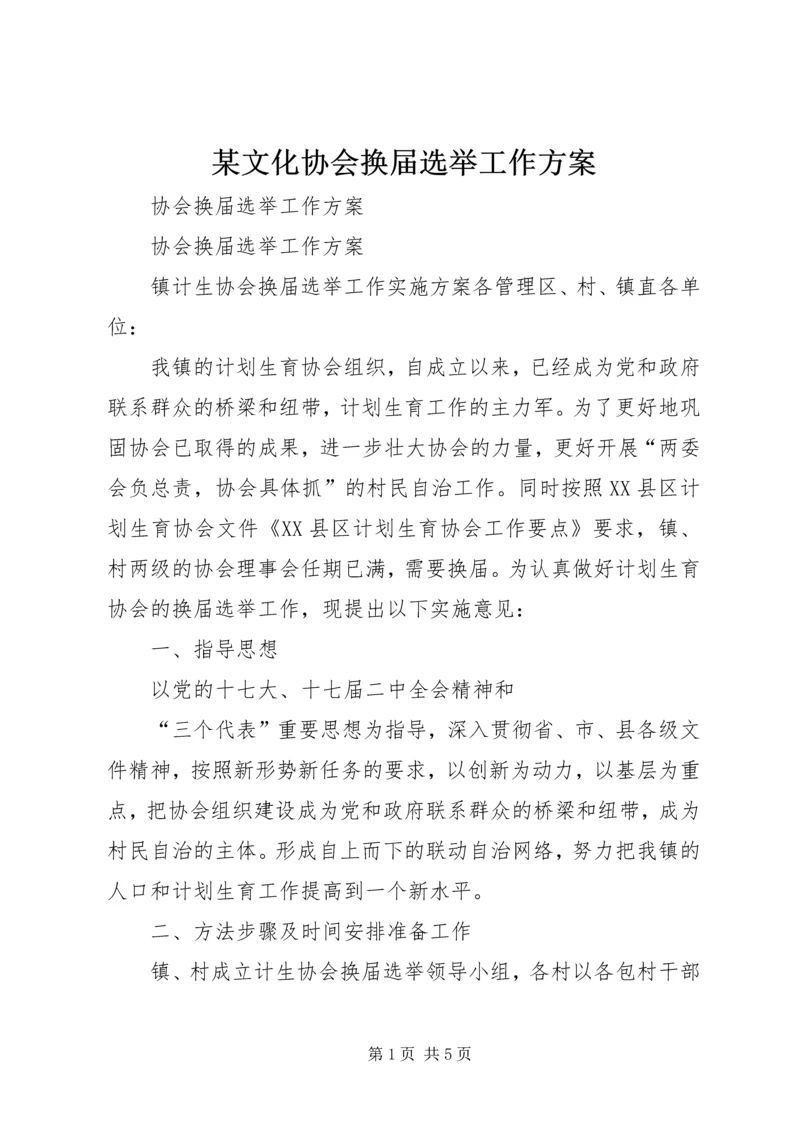 某文化协会换届选举工作方案

协会换届选举工作方案

协会换届选举工作方案

镇计生协会换届选举工作实施方案各管理区、村、镇直各单位：

我镇的计划生育协会组织，自成立以来，已经成为党和政府联系群众的桥梁和纽带，计划生育工作的主力军。为了更好地巩固协会已取得的成果，进一步壮大协会的力量，更好开展“两委会负总责，协会具体抓”的村民自治工作。同时按照XX县区计划生育协会文件《XX县区计划生育协会工作要点》要求，镇、村两级的协会理事会任期已满，需要换届。为认真做好计划生育协会的换届选举工作，现提出以下实施意见：

一、指导思想

以党的十七大、十七届二中全会精神和

“三个代表”重要思想为指导，深入贯彻省、市、县各级文件精神，按照新形势新任务的要求，以创新为动力，以基层为重点，把协会组织建设成为党和政府联系群众的桥梁和纽带，成为村民自治的主体。形成自上而下的联动自治网络，努力把我镇的人口和计划生育工作提高到一个新水平。

二、方法步骤及时间安排准备工作

镇、村成立计生协会换届选举领导小组，各村以各包村干部

第1页 共5页